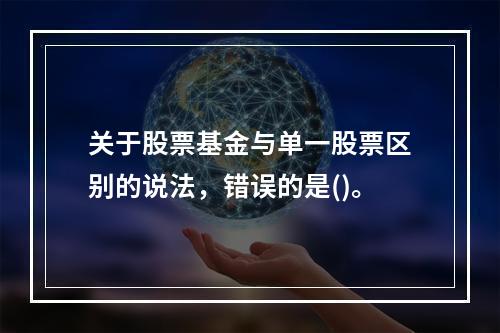 关于股票基金与单一股票区别的说法，错误的是()。